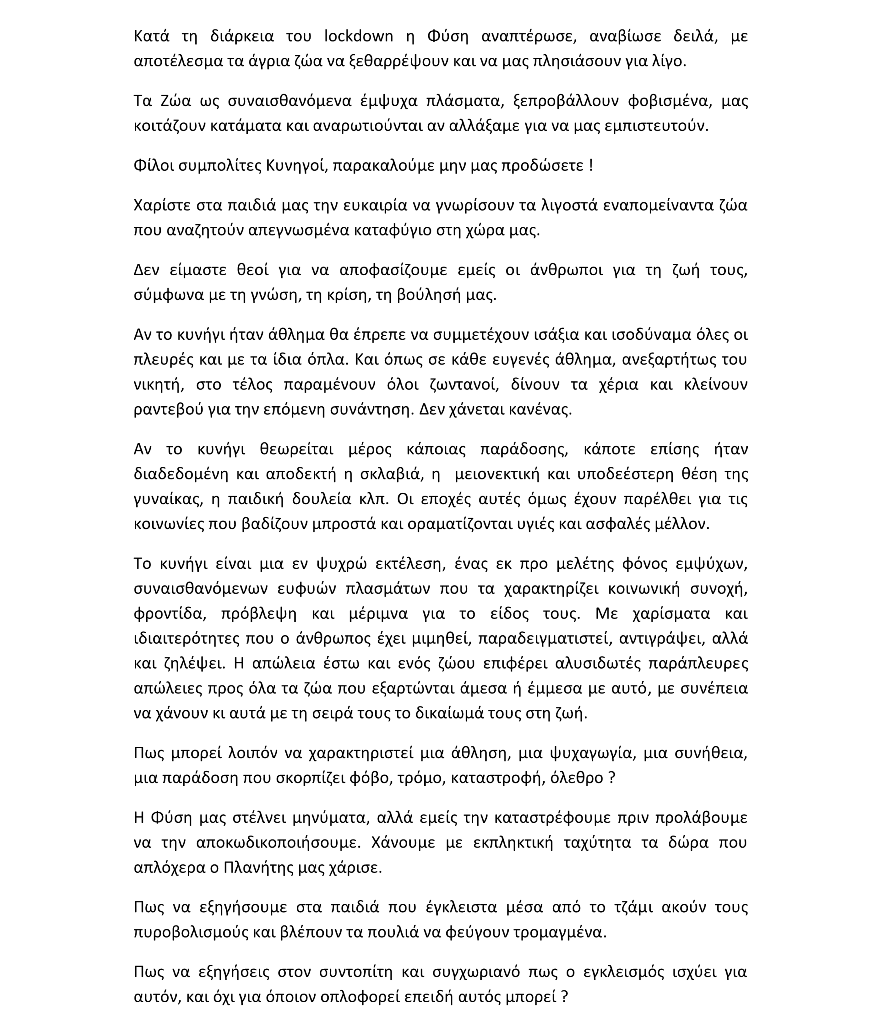 Κατά τη διάρκεια του lockdown η Φύση αναπτέρωσε, αναβίωσε δειλά, με αποτέλεσμα τα άγρια ζώα να ξεθαρρέψουν και να μας πλησιάσουν για λίγο.

Τα Ζώα ως συναισθανόμενα έμψυχα πλάσματα, ξεπροβάλλουν φοβισμένα, μας κοιτάζουν κατάματα και αναρωτιούνται αν αλλάξαμε για να μας εμπιστευτούν.

Φίλοι συμπολίτες Κυνηγοί, παρακαλούμε μην μας προδώσετε !

Χαρίστε στα παιδιά μας την ευκαιρία να γνωρίσουν τα λιγοστά εναπομείναντα ζώα που αναζητούν απεγνωσμένα καταφύγιο στη χώρα μας.

Δεν είμαστε θεοί για να αποφασίζουμε εμείς οι άνθρωποι για τη ζωή τους, σύμφωνα με τη γνώση, τη κρίση, τη βούλησή μας.

Αν το κυνήγι ήταν άθλημα θα έπρεπε να συμμετέχουν ισάξια και ισοδύναμα όλες οι πλευρές και με τα ίδια όπλα. Και όπως σε κάθε ευγενές άθλημα, ανεξαρτήτως του νικητή, στο τέλος παραμένουν όλοι ζωντανοί, δίνουν τα χέρια και κλείνουν ραντεβού για την επόμενη συνάντηση. Δεν χάνεται κανένας.

Αν το κυνήγι θεωρείται μέρος κάποιας παράδοσης, κάποτε επίσης ήταν διαδεδομένη και αποδεκτή η σκλαβιά, η μειονεκτική και υποδεέστερη θέση της γυναίκας, η παιδική δουλεία κλπ. Οι εποχές αυτές όμως έχουν παρέλθει για τις κοινωνίες που βαδίζουν μπροστά και οραματίζονται υγιές και ασφαλές μέλλον.

Το κυνήγι είναι μια εν ψυχρώ εκτέλεση, ένας εκ προ μελέτης φόνος εμψύχων, συναισθανόμενων ευφυών πλασμάτων που τα χαρακτηρίζει κοινωνική συνοχή, φροντίδα, πρόβλεψη και μέριμνα για το είδος τους. Με χαρίσματα και ιδιαιτερότητες που ο άνθρωπος έχει μιμηθεί, παραδειγματιστεί, αντιγράψει, αλλά και ζηλέψει. Η απώλεια έστω και ενός ζώου επιφέρει αλυσιδωτές παράπλευρες απώλειες προς όλα τα ζώα που εξαρτώνται άμεσα ή έμμεσα με αυτό, με συνέπεια να χάνουν κι αυτά με τη σειρά τους το δικαίωμά τους στη ζωή.

Πως μπορεί λοιπόν να χαρακτηριστεί μια άθληση, μια ψυχαγωγία, μια συνήθεια, μια παράδοση που σκορπίζει φόβο, τρόμο, καταστροφή, όλεθρο ?

Η Φύση μας στέλνει μηνύματα, αλλά εμείς την καταστρέφουμε πριν προλάβουμε να την αποκωδικοποιήσουμε. Χάνουμε με εκπληκτική ταχύτητα τα δώρα που απλόχερα ο Πλανήτης μας χάρισε.

Πως να εξηγήσουμε στα παιδιά που έγκλειστα μέσα από το τζάμι ακούν τους πυροβολισμούς και βλέπουν τα πουλιά να φεύγουν τρομαγμένα.

Πως να εξηγήσεις στον συντοπίτη και συγχωριανό πως ο εγκλεισμός ισχύει για αυτόν, και όχι για όποιον οπλοφορεί επειδή αυτός μπορεί ?